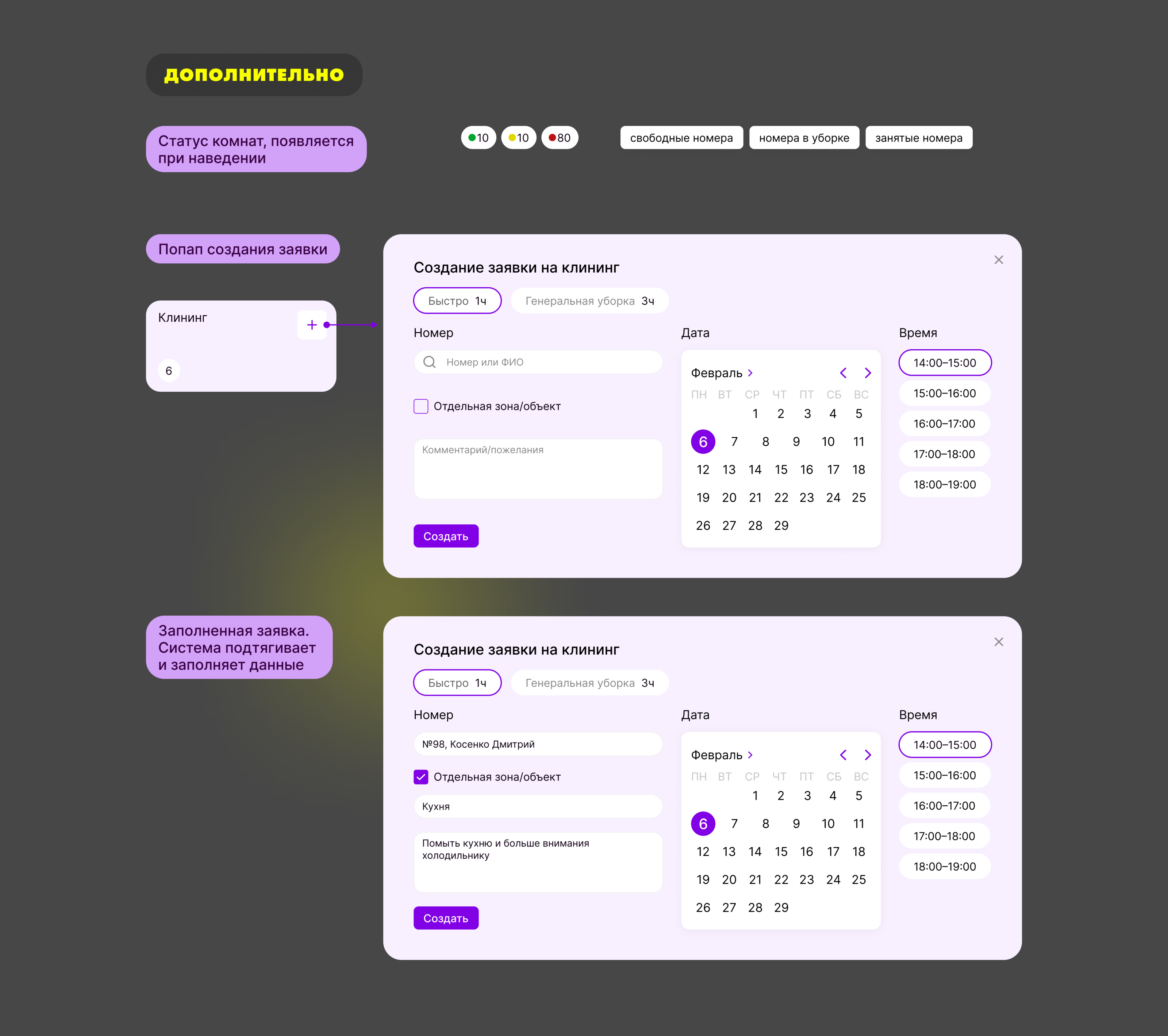 ДОПОЛНИТЕЛЬНО

Статус комнат, появляется при наведении

10 10 80

свободные номера

номера в уборке

занятые номера

Попап создания заявки

Клининг

+

6

Создание заявки на клининг

Быстро 1ч

Генеральная уборка 3ч

Номер

Номер или ФИО

Отдельная зона/объект

Комментарий/пожелания

Создать

Дата

Февраль

| ПН | ВТ | СР | ЧТ | ПТ | СБ | ВС |
|---|---|---|---|---|---|---|
| | | 1 | 2 | 3 | 4 | 5 |
| 6 | 7 | 8 | 9 | 10 | 11 | |
| 12 | 13 | 14 | 15 | 16 | 17 | 18 |
| 19 | 20 | 21 | 22 | 23 | 24 | 25 |
| 26 | 27 | 28 | 29 | | | |

Время

14:00–15:00

15:00–16:00

16:00–17:00

17:00–18:00

18:00–19:00

Заполненная заявка. Система подтягивает и заполняет данные

Создание заявки на клининг

Быстро 1ч

Генеральная уборка 3ч

Номер

№98, Косенко Дмитрий

Отдельная зона/объект

Кухня

Помыть кухню и больше внимания холодильнику

Создать

Дата

Февраль

| ПН | ВТ | СР | ЧТ | ПТ | СБ | ВС |
|---|---|---|---|---|---|---|
| | | 1 | 2 | 3 | 4 | 5 |
| 6 | 7 | 8 | 9 | 10 | 11 | |
| 12 | 13 | 14 | 15 | 16 | 17 | 18 |
| 19 | 20 | 21 | 22 | 23 | 24 | 25 |
| 26 | 27 | 28 | 29 | | | |

Время

14:00–15:00

15:00–16:00

16:00–17:00

17:00–18:00

18:00–19:00